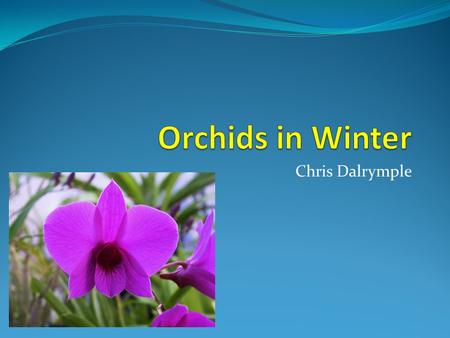 Orchids in Winter

Chris Dalrymple